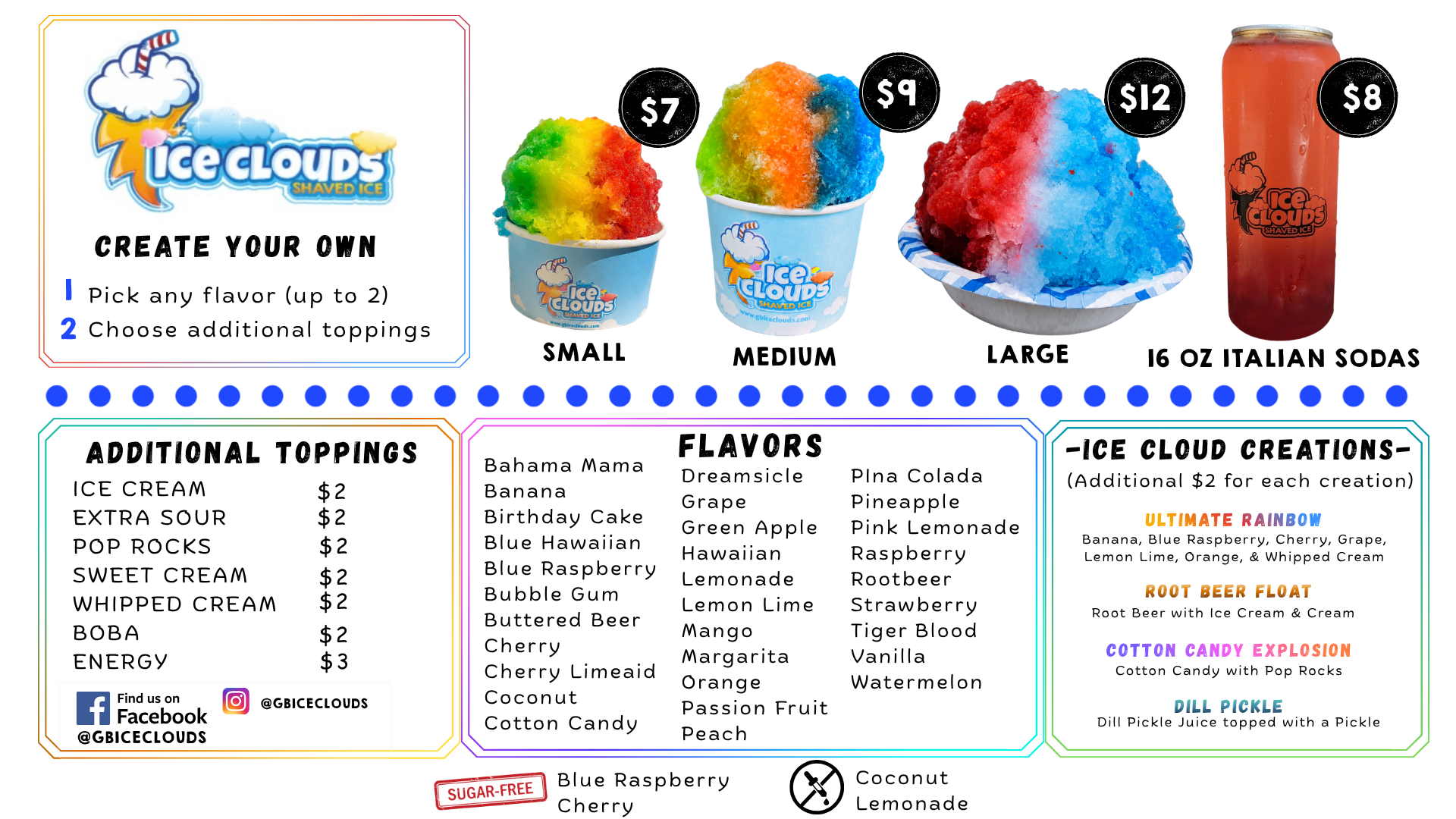 Ice Clouds
SHAVED ICE

CREATE YOUR OWN

1 Pick any flavor (up to 2)
2 Choose additional toppings

$7
SMALL

$9
MEDIUM

$12
LARGE

$8
16 OZ ITALIAN SODAS

ADDITIONAL TOPPINGS
ICE CREAM $2
EXTRA SOUR $2
POP ROCKS $2
SWEET CREAM $2
WHIPPED CREAM $2
BOBA $2
ENERGY $3

Find us on Facebook
@GBICECLOUDS
@GBICECLOUDS

FLAVORS
Bahama Mama
Banana
Birthday Cake
Blue Hawaiian
Blue Raspberry
Bubble Gum
Buttered Beer
Cherry
Cherry Limeaid
Coconut
Cotton Candy

Dreamsicle
Grape
Green Apple
Hawaiian
Lemonade
Lemon Lime
Mango
Margarita
Orange
Passion Fruit
Peach

PIna Colada
Pineapple
Pink Lemonade
Raspberry
Rootbeer
Strawberry
Tiger Blood
Vanilla
Watermelon

-ICE CLOUD CREATIONS-
(Additional $2 for each creation)

ULTIMATE RAINBOW
Banana, Blue Raspberry, Cherry, Grape, Lemon Lime, Orange, & Whipped Cream

ROOT BEER FLOAT
Root Beer with Ice Cream & Cream

COTTON CANDY EXPLOSION
Cotton Candy with Pop Rocks

DILL PICKLE
Dill Pickle Juice topped with a Pickle

SUGAR-FREE
Blue Raspberry
Cherry

Coconut
Lemonade